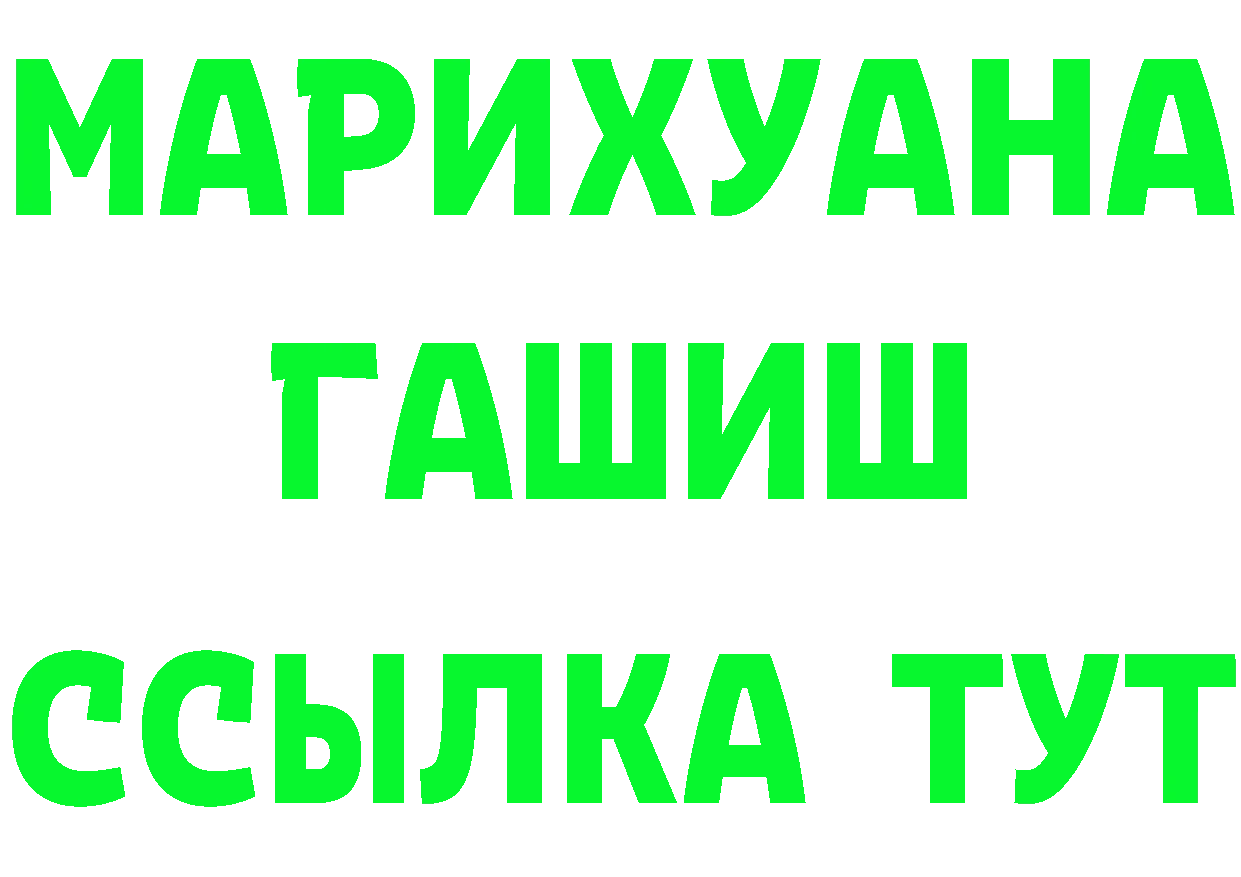 МАРИХУАНА
ГАШИШ
ССЫЛКА ТУТ